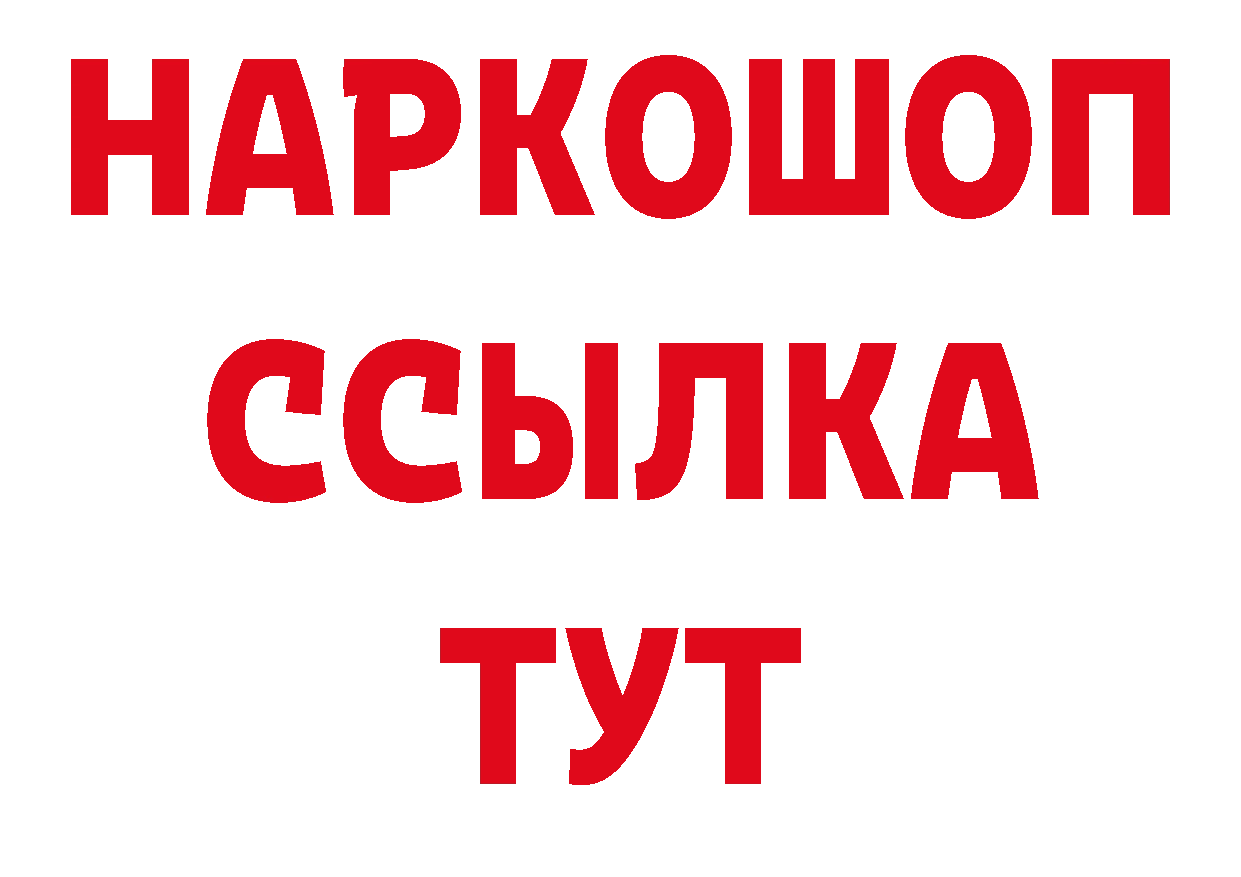 НАРКОШОП
ССЫЛКА
ТУТ